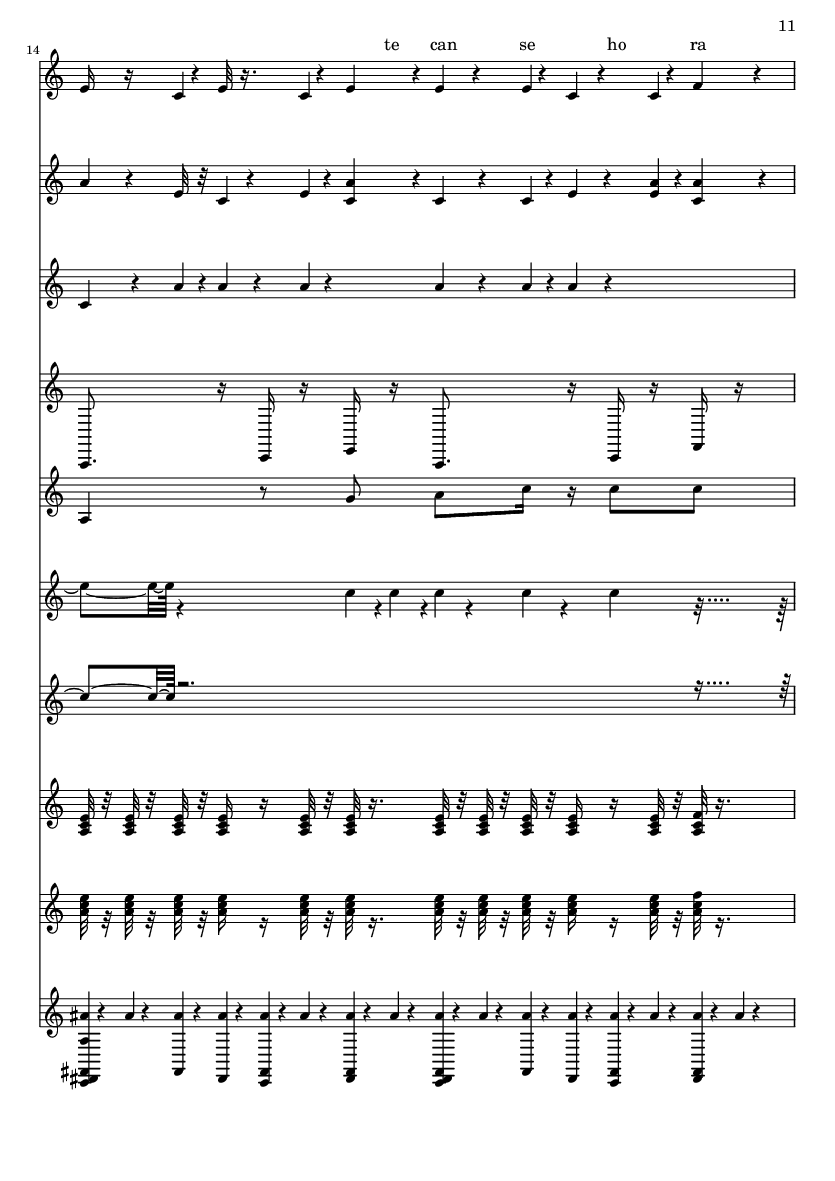 11

14

te can se ho ra